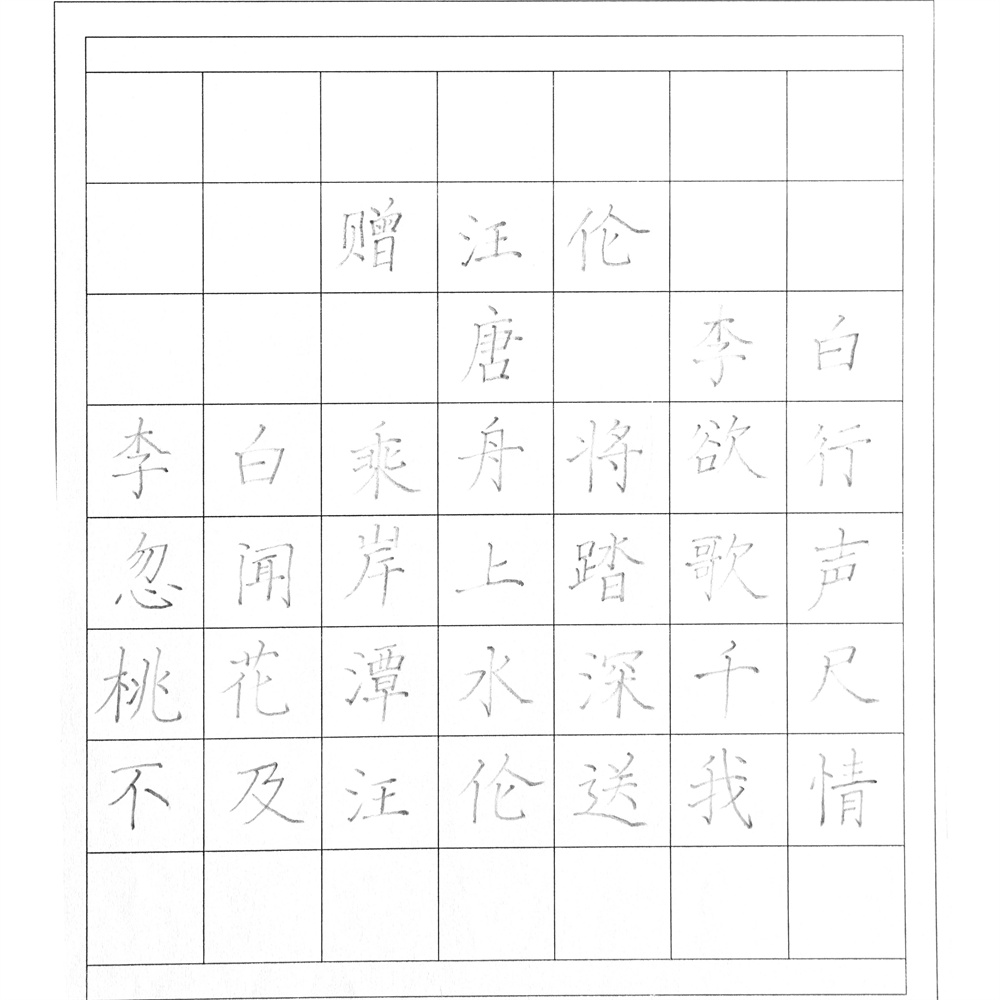 赠汪伦
唐 李白
李白乘舟将欲行
忽闻岸上踏歌声
桃花潭水深千尺
不及汪伦送我情